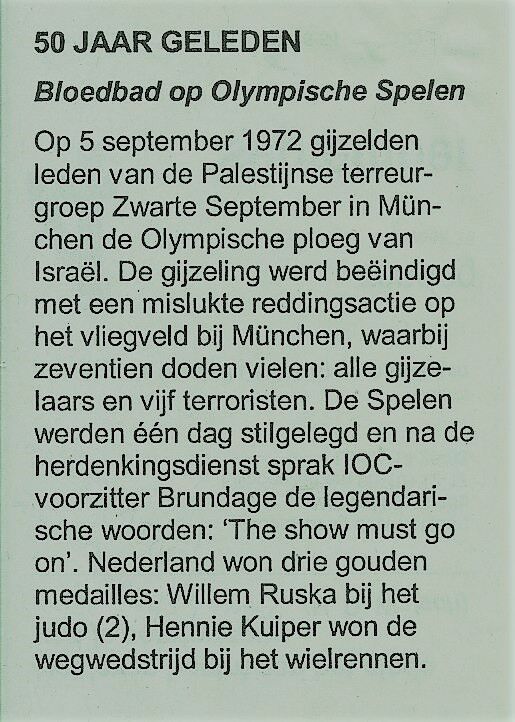 50 JAAR GELEDEN

Bloedbad op Olympische Spelen

Op 5 september 1972 gijzelden leden van de Palestijnse terreurgroep Zwarte September in München de Olympische ploeg van Israël. De gijzeling werd beëindigd met een mislukte reddingsactie op het vliegveld bij München, waarbij zeventien doden vielen: alle gijzelaars en vijf terroristen. De Spelen werden één dag stilgelegd en na de herdenkingsdienst sprak IOC-voorzitter Brundage de legendarische woorden: 'The show must go on'. Nederland won drie gouden medailles: Willem Ruska bij het judo (2), Hennie Kuiper won de wegwedstrijd bij het wielrennen.